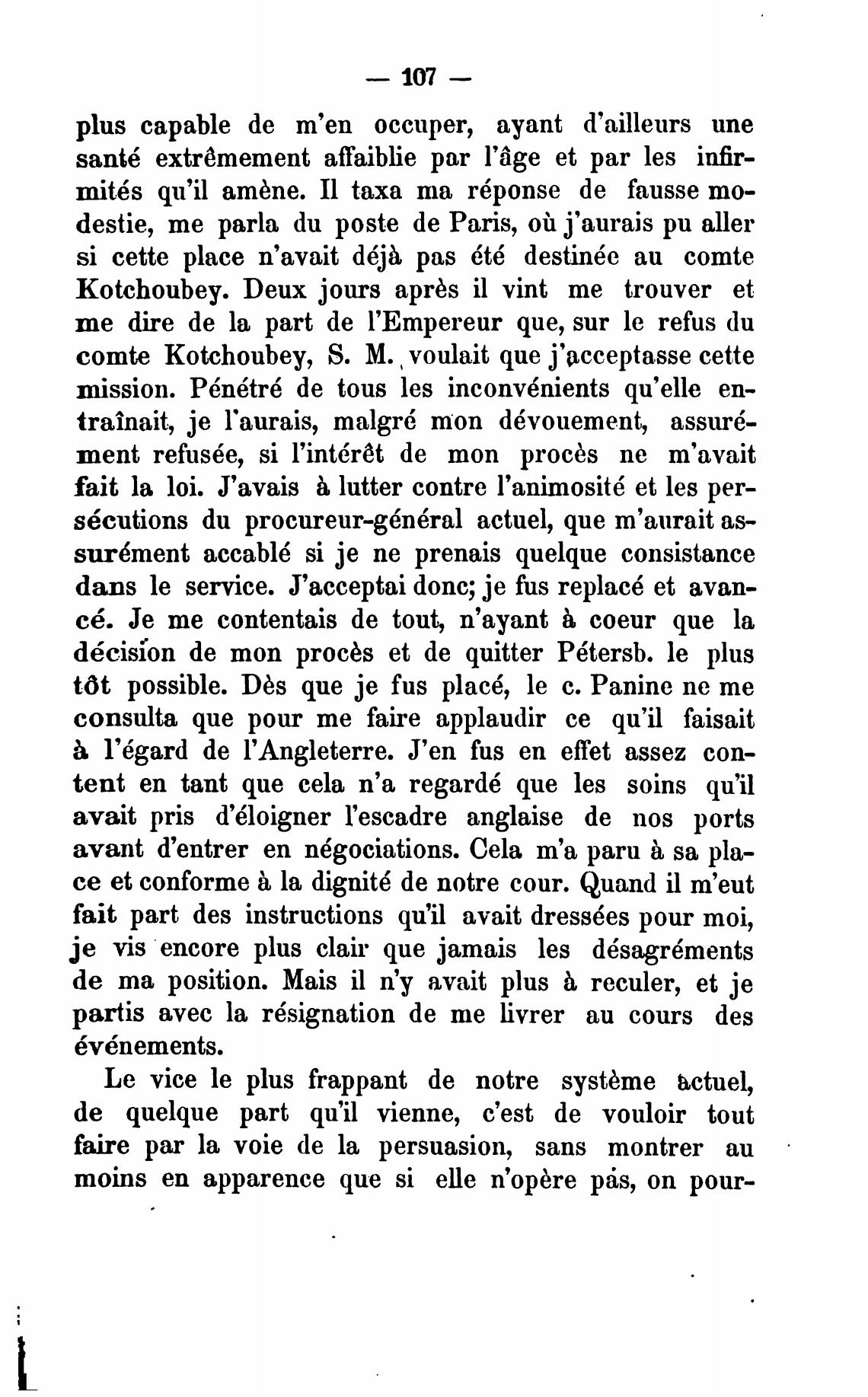 — 107 —

plus capable de m'en occuper, ayant d'ailleurs une santé extrêmement affaiblie par l'âge et par les infirmités qu'il amène. Il taxa ma réponse de fausse modestie, me parla du poste de Paris, où j'aurais pu aller si cette place n'avait déjà pas été destinée au comte Kotchoubey. Deux jours après il vint me trouver et me dire de la part de l'Empereur que, sur le refus du comte Kotchoubey, S. M. voulait que j'acceptasse cette mission. Pénétré de tous les inconvénients qu'elle entraînait, je l'aurais, malgré mon dévouement, assurément refusée, si l'intérêt de mon procès ne m'avait fait la loi. J'avais à lutter contre l'animosité et les persécutions du procureur-général actuel, que m'aurait assurément accablé si je ne prenais quelque consistance dans le service. J'acceptai donc; je fus replacé et avancé. Je me contentais de tout, n'ayant à coeur que la décision de mon procès et de quitter Pétersb. le plus tôt possible. Dès que je fus placé, le c. Panine ne me consulta que pour me faire applaudir ce qu'il faisait à l'égard de l'Angleterre. J'en fus en effet assez content en tant que cela n'a regardé que les soins qu'il avait pris d'éloigner l'escadre anglaise de nos ports avant d'entrer en négociations. Cela m'a paru à sa place et conforme à la dignité de notre cour. Quand il m'eut fait part des instructions qu'il avait dressées pour moi, je vis encore plus clair que jamais les désagréments de ma position. Mais il n'y avait plus à reculer, et je partis avec la résignation de me livrer au cours des événements.

Le vice le plus frappant de notre système actuel, de quelque part qu'il vienne, c'est de vouloir tout faire par la voie de la persuasion, sans montrer au moins en apparence que si elle n'opère pás, on pour-